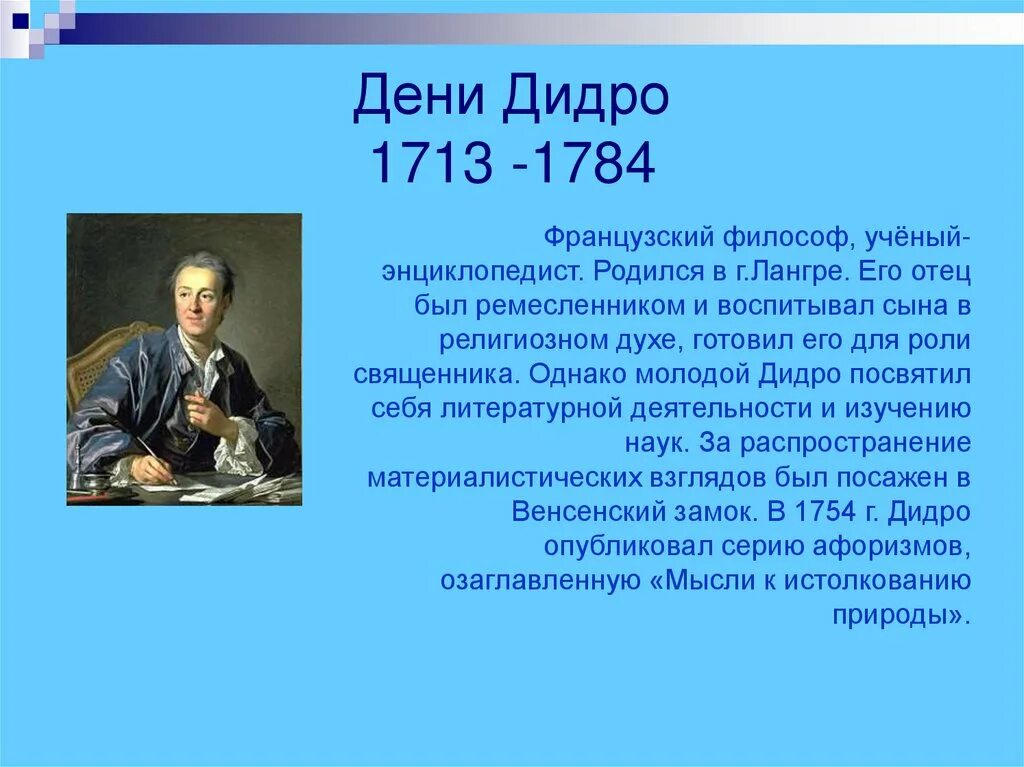 Дени Дидро
1713 -1784

Французский философ, учёный-энциклопедист. Родился в г.Лангре. Его отец был ремесленником и воспитывал сына в религиозном духе, готовил его для роли священника. Однако молодой Дидро посвятил себя литературной деятельности и изучению наук. За распространение материалистических взглядов был посажен в Венсенский замок. В 1754 г. Дидро опубликовал серию афоризмов, озаглавленную «Мысли к истолкованию природы».